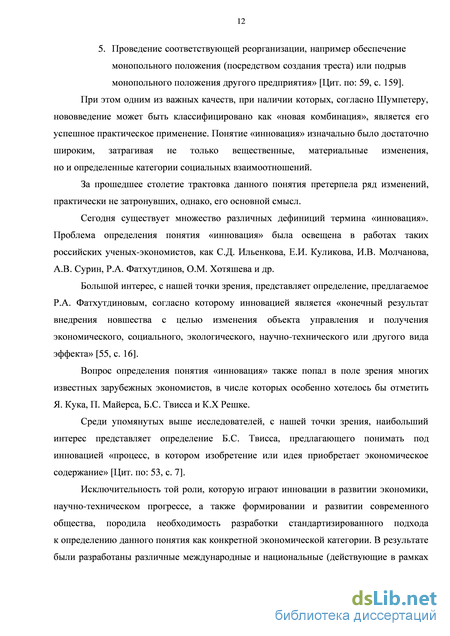 12

5. Проведение соответствующей реорганизации, например обеспечение монопольного положения (посредством создания треста) или подрыв монопольного положения другого предприятия» [Цит. по: 59, с. 159].

При этом одним из важных качеств, при наличии которых, согласно Шумпетеру, нововведение может быть классифицировано как «новая комбинация», является его успешное практическое применение. Понятие «инновация» изначально было достаточно широким, затрагивая не только вещественные, материальные изменения, но и определенные категории социальных взаимоотношений.

За прошедшее столетие трактовка данного понятия претерпела ряд изменений, практически не затронувших, однако, его основной смысл.

Сегодня существует множество различных дефиниций термина «инновация». Проблема определения понятия «инновация» была освещена в работах таких российских ученых-экономистов, как С.Д. Ильенкова, Е.И. Куликова, И.В. Молчанова, А.В. Сурин, Р.А. Фатхутдинов, О.М. Хотяшева и др.

Большой интерес, с нашей точки зрения, представляет определение, предлагаемое Р.А. Фатхутдиновым, согласно которому инновацией является «конечный результат внедрения новшества с целью изменения объекта управления и получения экономического, социального, экологического, научно-технического или другого вида эффекта» [55, с. 16].

Вопрос определения понятия «инновация» также попал в поле зрения многих известных зарубежных экономистов, в числе которых особенно хотелось бы отметить Я. Кука, П. Майерса, Б.С. Твисса и К.Х Решке.

Среди упомянутых выше исследователей, с нашей точки зрения, наибольший интерес представляет определение Б.С. Твисса, предлагающего понимать под инновацией «процесс, в котором изобретение или идея приобретает экономическое содержание» [Цит. по: 53, с. 7].

Исключительность той роли, которую играют инновации в развитии экономики, научно-техническом прогрессе, а также формировании и развитии современного общества, породила необходимость разработки стандартизированного подхода к определению данного понятия как конкретной экономической категории. В результате были разработаны различные международные и национальные (действующие в рамках

dsLib.net
библиотека диссертаций